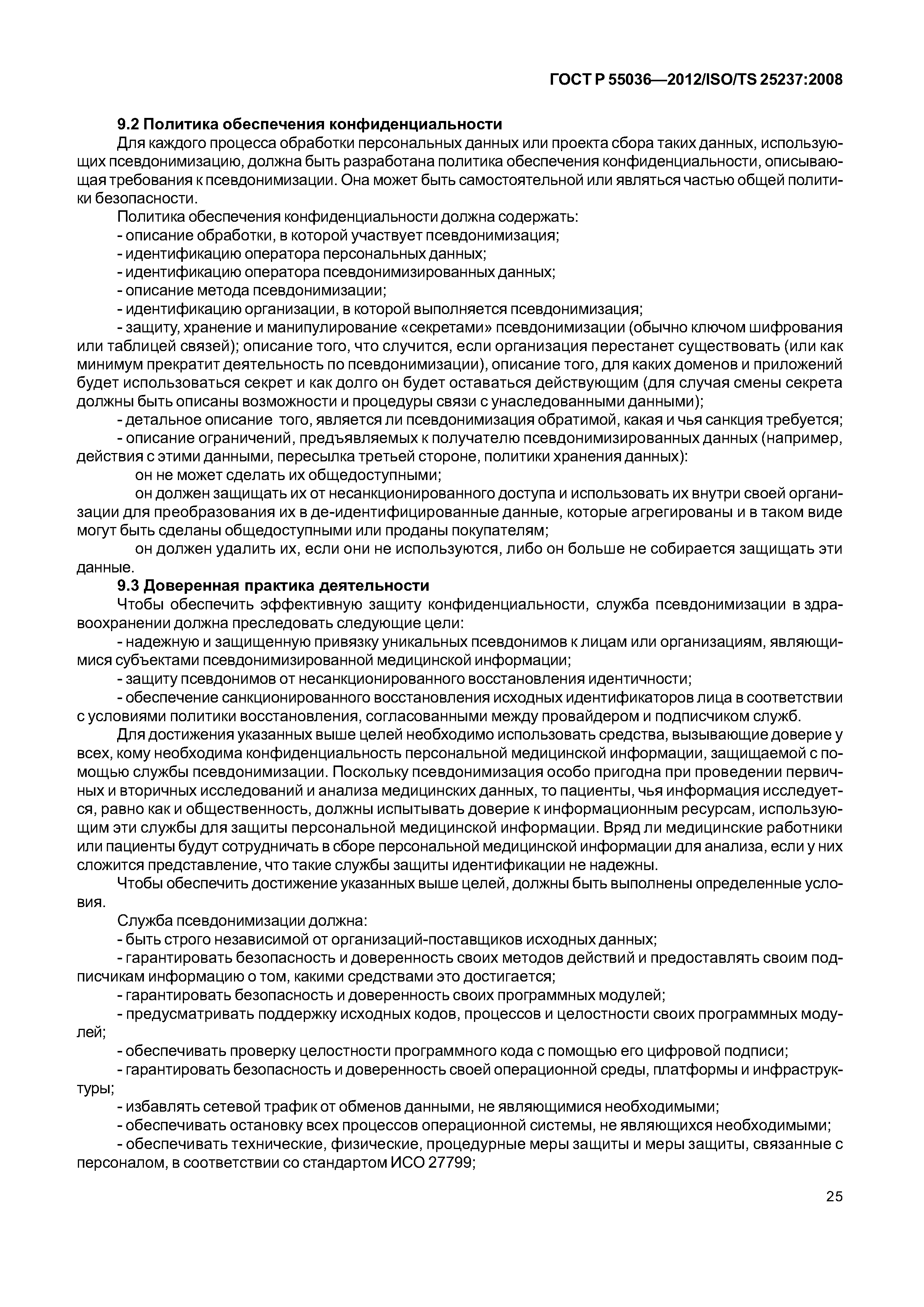 ГОСТ Р 55036—2012/ISO/TS 25237:2008

9.2 Политика обеспечения конфиденциальности

Для каждого процесса обработки персональных данных или проекта сбора таких данных, использующих псевдонимизацию, должна быть разработана политика обеспечения конфиденциальности, описывающая требования к псевдонимизации. Она может быть самостоятельной или являться частью общей политики безопасности.

Политика обеспечения конфиденциальности должна содержать:

- описание обработки, в которой участвует псевдонимизация;

- идентификацию оператора персональных данных;

- идентификацию оператора псевдонимизированных данных;

- описание метода псевдонимизации;

- идентификацию организации, в которой выполняется псевдонимизация;

- защиту, хранение и манипулирование «секретами» псевдонимизации (обычно ключом шифрования или таблицей связей); описание того, что случится, если организация перестанет существовать (или как минимум прекратит деятельность по псевдонимизации), описание того, для каких доменов и приложений будет использоваться секрет и как долго он будет оставаться действующим (для случая смены секрета должны быть описаны возможности и процедуры связи с унаследованными данными);

- детальное описание того, является ли псевдонимизация обратимой, какая и чья санкция требуется;

- описание ограничений, предъявляемых к получателю псевдонимизированных данных (например, действия с этими данными, пересылка третьей стороне, политики хранения данных):

он не может сделать их общедоступными;

он должен защищать их от несанкционированного доступа и использовать их внутри своей организации для преобразования их в де-идентифицированные данные, которые агрегированы и в таком виде могут быть сделаны общедоступными или проданы покупателям;

он должен удалить их, если они не используются, либо он больше не собирается защищать эти данные.

9.3 Доверенная практика деятельности

Чтобы обеспечить эффективную защиту конфиденциальности, служба псевдонимизации в здравоохранении должна преследовать следующие цели:

- надежную и защищенную привязку уникальных псевдонимов к лицам или организациям, являющимися субъектами псевдонимизированной медицинской информации;

- защиту псевдонимов от несанкционированного восстановления идентичности;

- обеспечение санкционированного восстановления исходных идентификаторов лица в соответствии с условиями политики восстановления, согласованными между провайдером и подписчиком служб.

Для достижения указанных выше целей необходимо использовать средства, вызывающие доверие у всех, кому необходима конфиденциальность персональной медицинской информации, защищаемой с помощью службы псевдонимизации. Поскольку псевдонимизация особо пригодна при проведении первичных и вторичных исследований и анализа медицинских данных, то пациенты, чья информация исследуется, равно как и общественность, должны испытывать доверие к информационным ресурсам, использующим эти службы для защиты персональной медицинской информации. Вряд ли медицинские работники или пациенты будут сотрудничать в сборе персональной медицинской информации для анализа, если у них сложится представление, что такие службы защиты идентификации не надежны.

Чтобы обеспечить достижение указанных выше целей, должны быть выполнены определенные условия.

Служба псевдонимизации должна:

- быть строго независимой от организаций-поставщиков исходных данных;

- гарантировать безопасность и доверенность своих методов действий и предоставлять своим подписчикам информацию о том, какими средствами это достигается;

- гарантировать безопасность и доверенность своих программных модулей;

- предусматривать поддержку исходных кодов, процессов и целостности своих программных модулей;

- обеспечивать проверку целостности программного кода с помощью его цифровой подписи;

- гарантировать безопасность и доверенность своей операционной среды, платформы и инфраструктуры;

- избавлять сетевой трафик от обменов данными, не являющимися необходимыми;

- обеспечивать остановку всех процессов операционной системы, не являющихся необходимыми;

- обеспечивать технические, физические, процедурные меры защиты и меры защиты, связанные с персоналом, в соответствии со стандартом ИСО 27799;

25